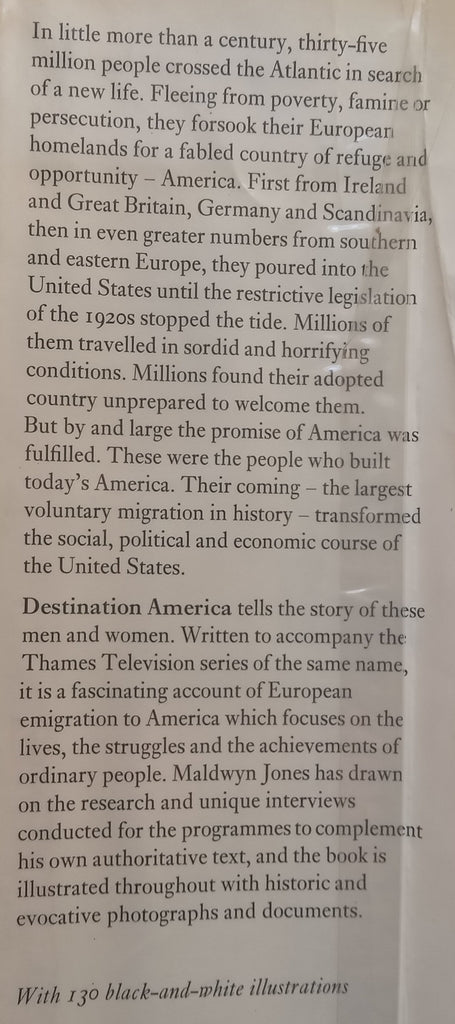 In little more than a century, thirty-five million people crossed the Atlantic in search of a new life. Fleeing from poverty, famine or persecution, they forsook their European homelands for a fabled country of refuge and opportunity – America. First from Ireland and Great Britain, Germany and Scandinavia, then in even greater numbers from southern and eastern Europe, they poured into the United States until the restrictive legislation of the 1920s stopped the tide. Millions of them travelled in sordid and horrifying conditions. Millions found their adopted country unprepared to welcome them.
But by and large the promise of America was fulfilled. These were the people who built today's America. Their coming – the largest voluntary migration in history – transformed the social, political and economic course of the United States.

Destination America tells the story of these men and women. Written to accompany the Thames Television series of the same name, it is a fascinating account of European emigration to America which focuses on the lives, the struggles and the achievements of ordinary people. Maldwyn Jones has drawn on the research and unique interviews conducted for the programmes to complement his own authoritative text, and the book is illustrated throughout with historic and evocative photographs and documents.

With 130 black-and-white illustrations